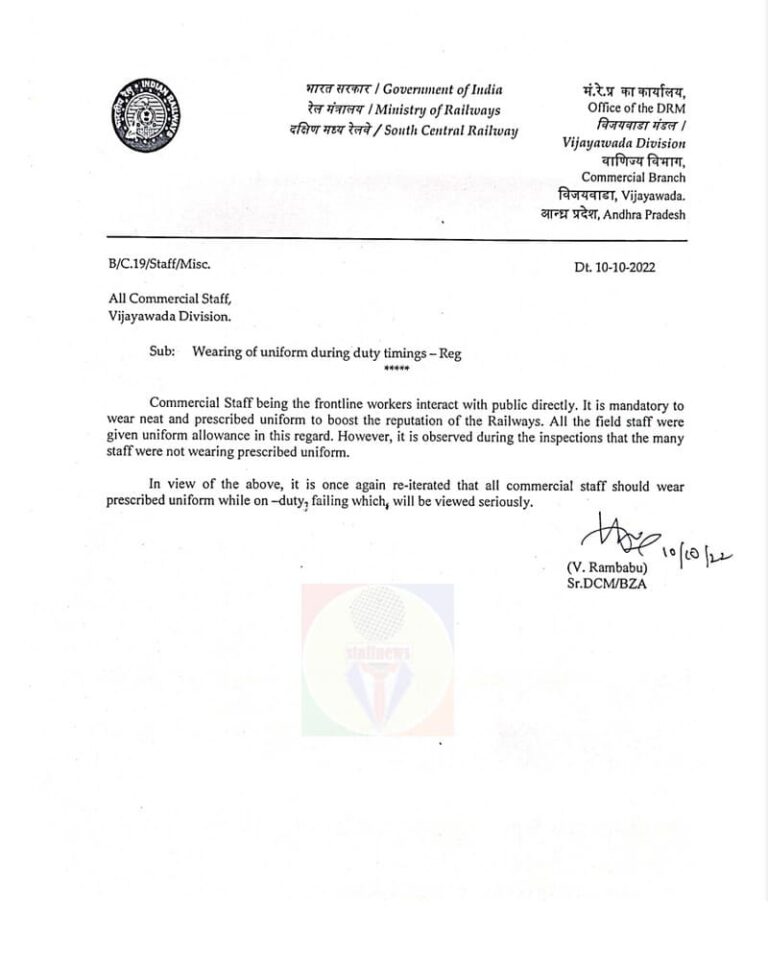 INDIAN RAILWAYS

भारत सरकार / Government of India
रेल मंत्रालय / Ministry of Railways
दक्षिण मध्य रेलवे / South Central Railway

मं.रे.प्र का कार्यालय,
Office of the DRM
विजयवाडा मंडल /
Vijayawada Division
वाणिज्य विभाग,
Commercial Branch
विजयवाडा, Vijayawada.
आन्ध्र प्रदेश, Andhra Pradesh

B/C.19/Staff/Misc.

Dt. 10-10-2022

All Commercial Staff,
Vijayawada Division.

Sub: Wearing of uniform during duty timings – Reg
*****

Commercial Staff being the frontline workers interact with public directly. It is mandatory to wear neat and prescribed uniform to boost the reputation of the Railways. All the field staff were given uniform allowance in this regard. However, it is observed during the inspections that the many staff were not wearing prescribed uniform.

In view of the above, it is once again re-iterated that all commercial staff should wear prescribed uniform while on –duty, failing which, will be viewed seriously.

10/10/22
(V. Rambabu)
Sr.DCM/BZA

staffnews